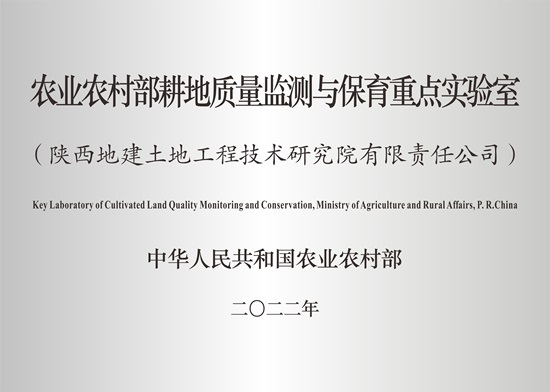 农业农村部耕地质量监测与保育重点实验室

（陕西地建土地工程技术研究院有限责任公司）

Key Laboratory of Cultivated Land Quality Monitoring and Conservation, Ministry of Agriculture and Rural Affairs, P. R.China

中华人民共和国农业农村部

二〇二二年